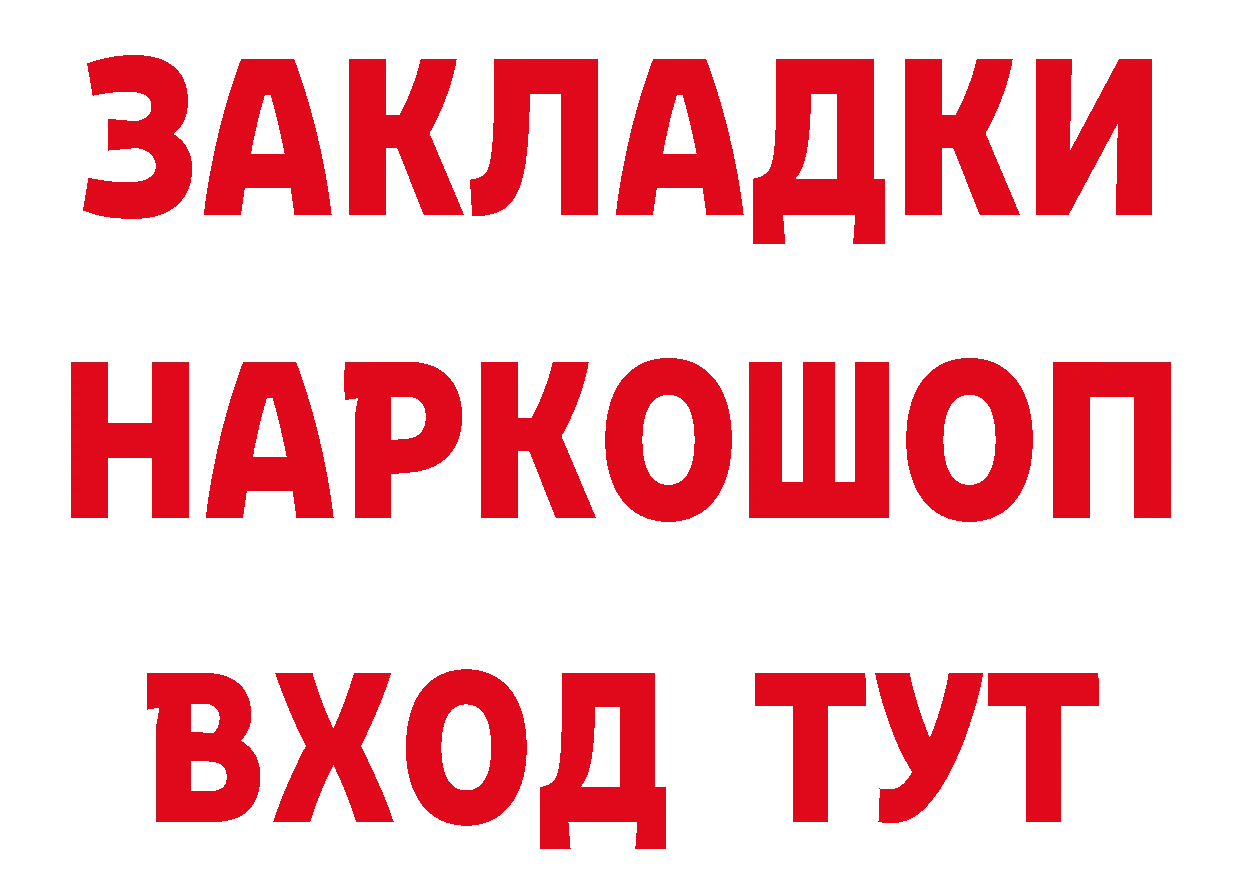 ЗАКЛАДКИ НАРКОШОП ВХОД ТУТ